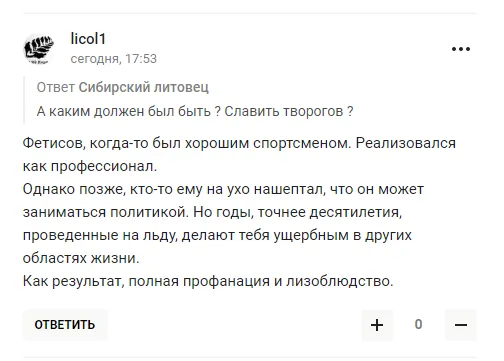 licol1
сегодня, 17:53

...

Ответ Сибирский литовец

А каким должен был быть ? Славить творогов ?

Фетисов, когда-то был хорошим спортсменом. Реализовался как профессионал.
Однако позже, кто-то ему на ухо нашептал, что он может заниматься политикой. Но годы, точнее десятилетия, проведенные на льду, делают тебя ущербным в других областях жизни.
Как результат, полная профанация и лизоблюдство.

ОТВЕТИТЬ

+ 0 −